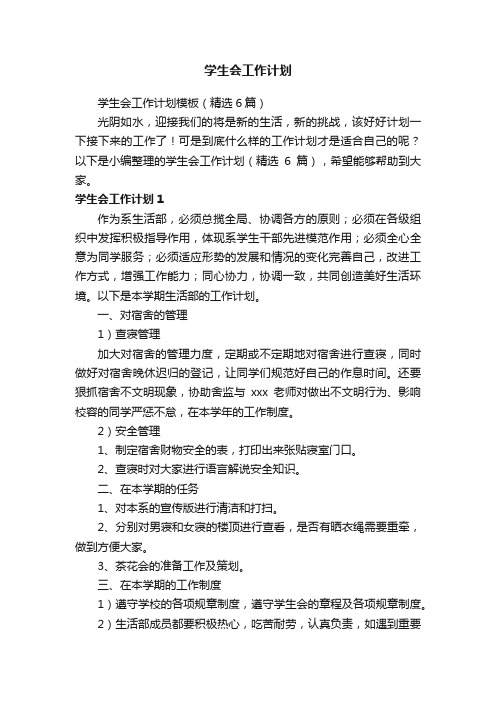 学生会工作计划

学生会工作计划模板（精选6篇）

光阴如水，迎接我们的将是新的生活，新的挑战，该好好计划一下接下来的工作了！可是到底什么样的工作计划才是适合自己的呢？以下是小编整理的学生会工作计划（精选 6 篇），希望能够帮助到大家。

学生会工作计划1

作为系生活部，必须总揽全局、协调各方的原则；必须在各级组织中发挥积极指导作用，体现系学生干部先进模范作用；必须全心全意为同学服务；必须适应形势的发展和情况的变化完善自己，改进工作方式，增强工作能力；同心协力，协调一致，共同创造美好生活环境。以下是本学期生活部的工作计划。

一、对宿舍的管理

1）查寝管理

加大对宿舍的管理力度，定期或不定期地对宿舍进行查寝，同时做好对宿舍晚休迟归的登记，让同学们规范好自己的作息时间。还要狠抓宿舍不文明现象，协助舍监与 xxx 老师对做出不文明行为、影响校容的同学严惩不怠，在本学年的工作制度。

2）安全管理

1、制定宿舍财物安全的表，打印出来张贴寝室门口。

2、查寝时对大家进行语言解说安全知识。

二、在本学期的任务

1、对本系的宣传版进行清洁和打扫。

2、分别对男寝和女寝的楼顶进行查看，是否有晒衣绳需要重牵，做到方便大家。

3、茶花会的准备工作及策划。

三、在本学期的工作制度

1）遵守学校的各项规章制度，遵守学生会的章程及各项规章制度。

2）生活部成员都要积极热心，吃苦耐劳，认真负责，如遇到重要